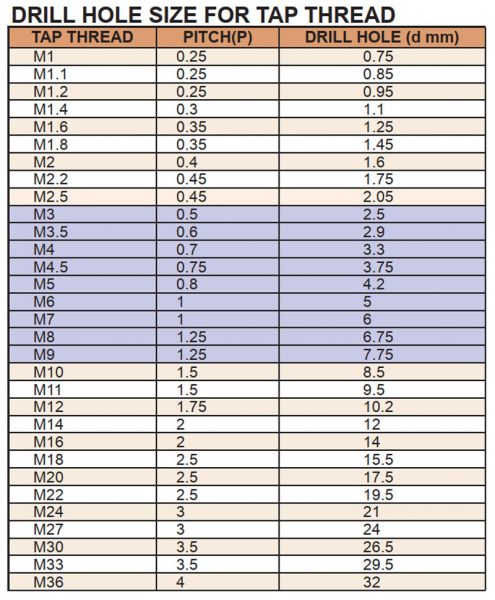 DRILL HOLE SIZE FOR TAP THREAD

| TAP THREAD | PITCH(P) | DRILL HOLE (d mm) |
|---|---|---|
| M1 | 0.25 | 0.75 |
| M1.1 | 0.25 | 0.85 |
| M1.2 | 0.25 | 0.95 |
| M1.4 | 0.3 | 1.1 |
| M1.6 | 0.35 | 1.25 |
| M1.8 | 0.35 | 1.45 |
| M2 | 0.4 | 1.6 |
| M2.2 | 0.45 | 1.75 |
| M2.5 | 0.45 | 2.05 |
| M3 | 0.5 | 2.5 |
| M3.5 | 0.6 | 2.9 |
| M4 | 0.7 | 3.3 |
| M4.5 | 0.75 | 3.75 |
| M5 | 0.8 | 4.2 |
| M6 | 1 | 5 |
| M7 | 1 | 6 |
| M8 | 1.25 | 6.75 |
| M9 | 1.25 | 7.75 |
| M10 | 1.5 | 8.5 |
| M11 | 1.5 | 9.5 |
| M12 | 1.75 | 10.2 |
| M14 | 2 | 12 |
| M16 | 2 | 14 |
| M18 | 2.5 | 15.5 |
| M20 | 2.5 | 17.5 |
| M22 | 2.5 | 19.5 |
| M24 | 3 | 21 |
| M27 | 3 | 24 |
| M30 | 3.5 | 26.5 |
| M33 | 3.5 | 29.5 |
| M36 | 4 | 32 |